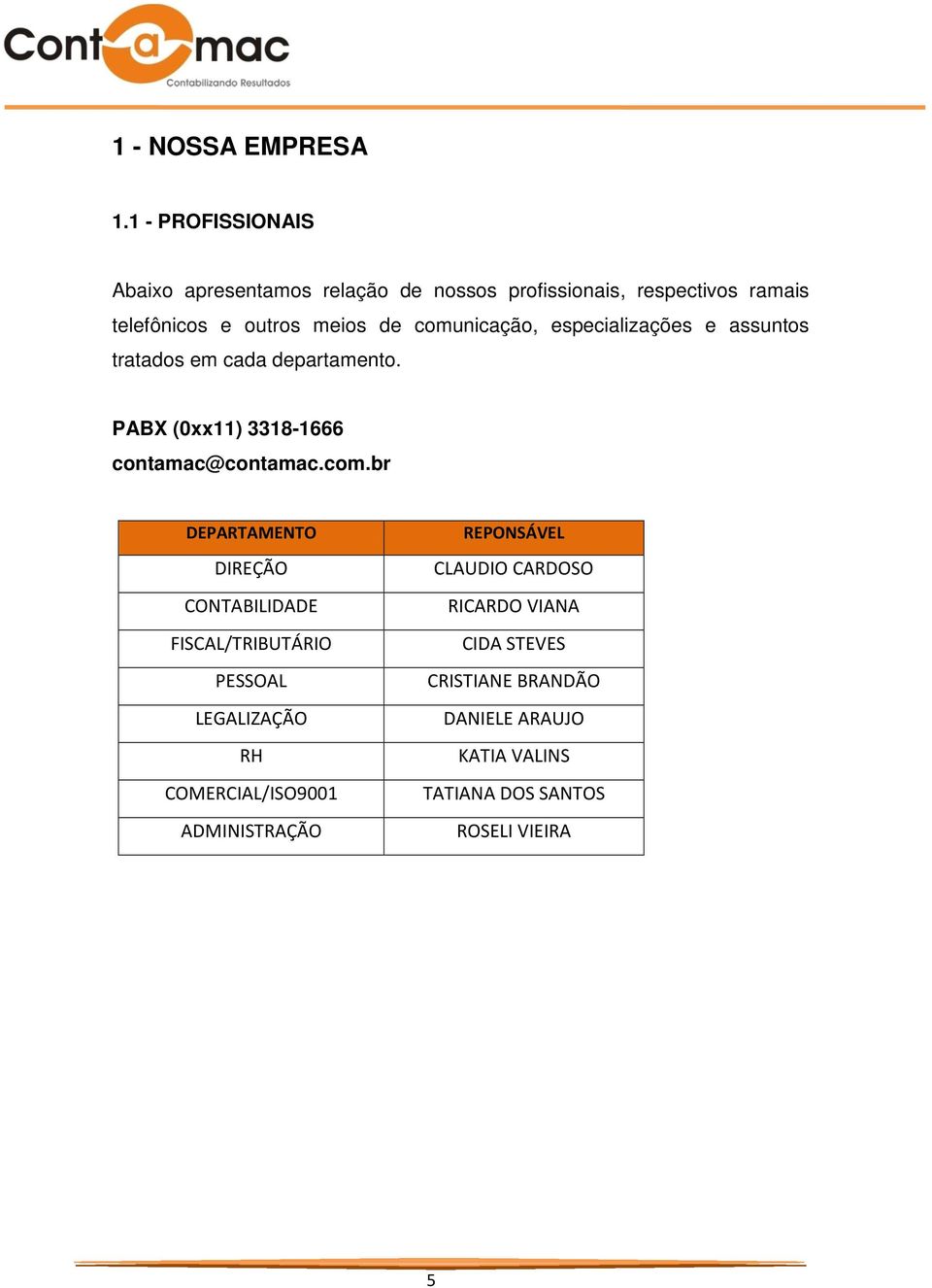 Contamac
Contabilizando Resultados

1 - NOSSA EMPRESA

1.1 - PROFISSIONAIS

Abaixo apresentamos relação de nossos profissionais, respectivos ramais telefônicos e outros meios de comunicação, especializações e assuntos tratados em cada departamento.

PABX (0xx11) 3318-1666
contamac@contamac.com.br

| DEPARTAMENTO | REPONSÁVEL |
|---|---|
| DIREÇÃO | CLAUDIO CARDOSO |
| CONTABILIDADE | RICARDO VIANA |
| FISCAL/TRIBUTÁRIO | CIDA STEVES |
| PESSOAL | CRISTIANE BRANDÃO |
| LEGALIZAÇÃO | DANIELE ARAUJO |
| RH | KATIA VALINS |
| COMERCIAL/ISO9001 | TATIANA DOS SANTOS |
| ADMINISTRAÇÃO | ROSELI VIEIRA |

5